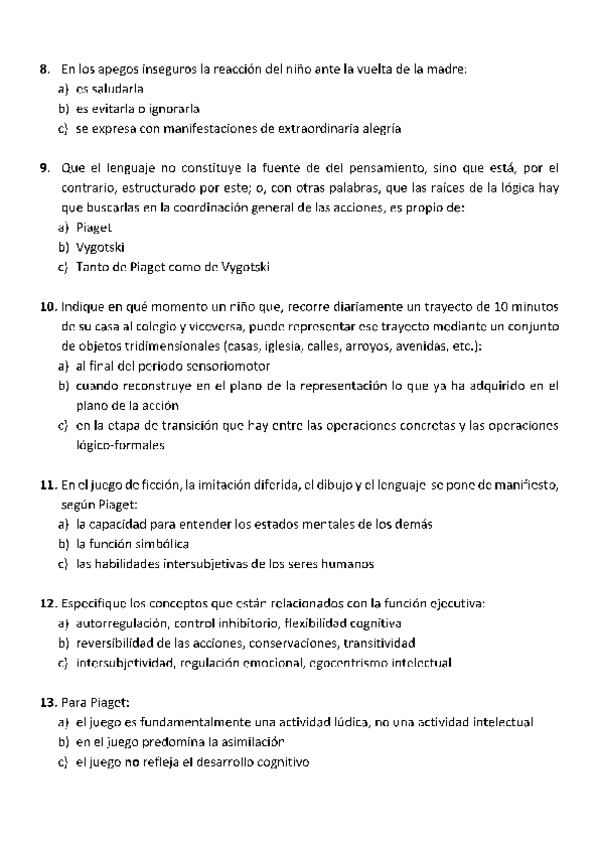 8. En los apegos inseguros la reacción del niño ante la vuelta de la madre:
a) es saludarla
b) es evitarla o ignorarla
c) se expresa con manifestaciones de extraordinaria alegría

9. Que el lenguaje no constituye la fuente de del pensamiento, sino que está, por el contrario, estructurado por este; o, con otras palabras, que las raíces de la lógica hay que buscarlas en la coordinación general de las acciones, es propio de:
a) Piaget
b) Vygotski
c) Tanto de Piaget como de Vygotski

10. Indique en qué momento un niño que, recorre diariamente un trayecto de 10 minutos de su casa al colegio y viceversa, puede representar ese trayecto mediante un conjunto de objetos tridimensionales (casas, iglesia, calles, arroyos, avenidas, etc.):
a) al final del periodo sensoriomotor
b) cuando reconstruye en el plano de la representación lo que ya ha adquirido en el plano de la acción
c) en la etapa de transición que hay entre las operaciones concretas y las operaciones lógico-formales

11. En el juego de ficción, la imitación diferida, el dibujo y el lenguaje se pone de manifiesto, según Piaget:
a) la capacidad para entender los estados mentales de los demás
b) la función simbólica
c) las habilidades intersubjetivas de los seres humanos

12. Especifique los conceptos que están relacionados con la función ejecutiva:
a) autorregulación, control inhibitorio, flexibilidad cognitiva
b) reversibilidad de las acciones, conservaciones, transitividad
c) intersubjetividad, regulación emocional, egocentrismo intelectual

13. Para Piaget:
a) el juego es fundamentalmente una actividad lúdica, no una actividad intelectual
b) en el juego predomina la asimilación
c) el juego no refleja el desarrollo cognitivo